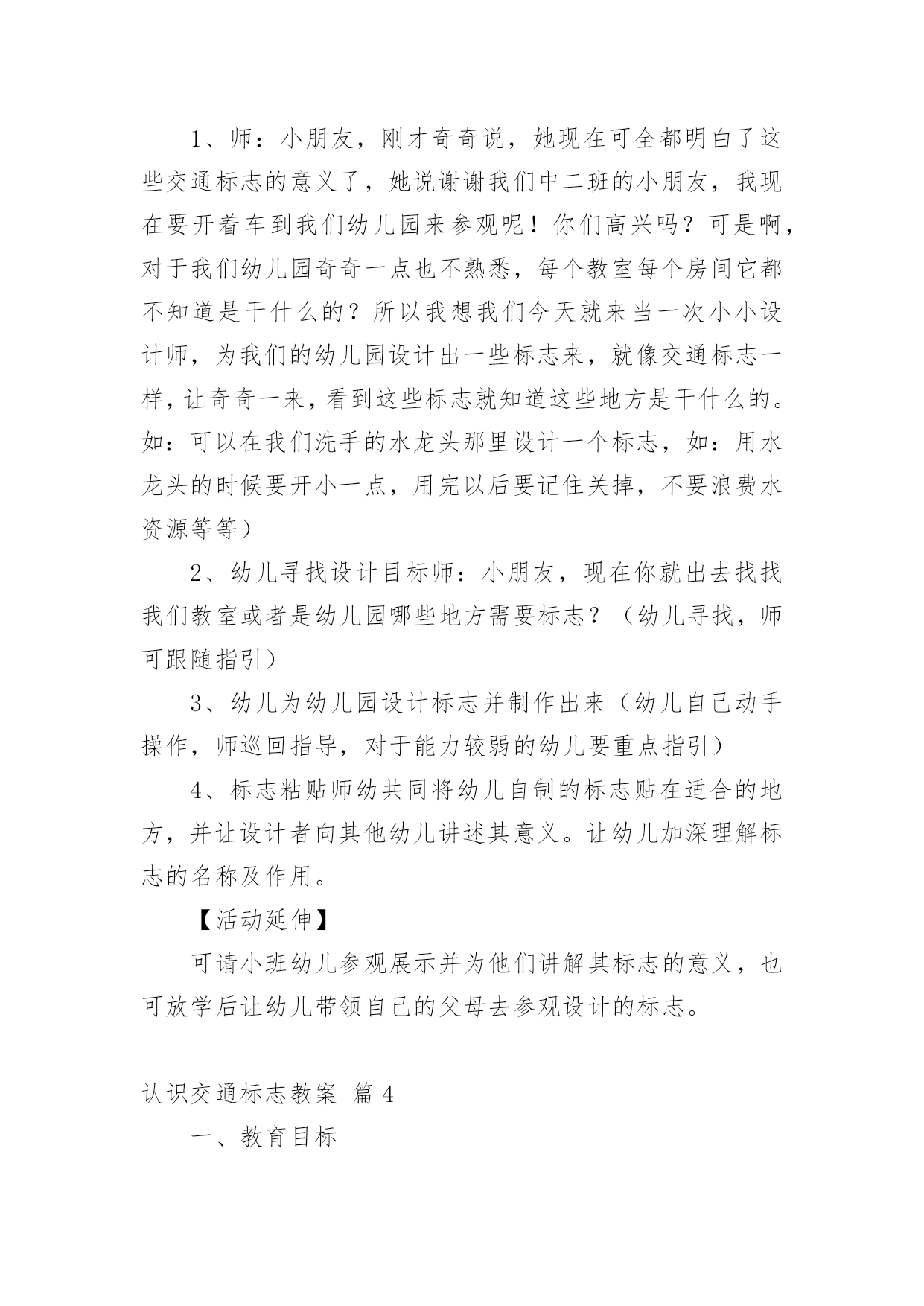 1、师：小朋友，刚才奇奇说，她现在可全都明白了这些交通标志的意义了，她说谢谢我们中二班的小朋友，我现在要开着车到我们幼儿园来参观呢！你们高兴吗？可是啊，对于我们幼儿园奇奇一点也不熟悉，每个教室每个房间它都不知道是干什么的？所以我想我们今天就来当一次小小设计师，为我们的幼儿园设计出一些标志来，就像交通标志一样，让奇奇一来，看到这些标志就知道这些地方是干什么的。如：可以在我们洗手的水龙头那里设计一个标志，如：用水龙头的时候要开小一点，用完以后要记住关掉，不要浪费水资源等等）

2、幼儿寻找设计目标师：小朋友，现在你就出去找找我们教室或者是幼儿园哪些地方需要标志？（幼儿寻找，师可跟随指引）

3、幼儿为幼儿园设计标志并制作出来（幼儿自己动手操作，师巡回指导，对于能力较弱的幼儿要重点指引）

4、标志粘贴师幼共同将幼儿自制的标志贴在适合的地方，并让设计者向其他幼儿讲述其意义。让幼儿加深理解标志的名称及作用。

【活动延伸】

可请小班幼儿参观展示并为他们讲解其标志的意义，也可放学后让幼儿带领自己的父母去参观设计的标志。

认识交通标志教案 篇 4

一、教育目标